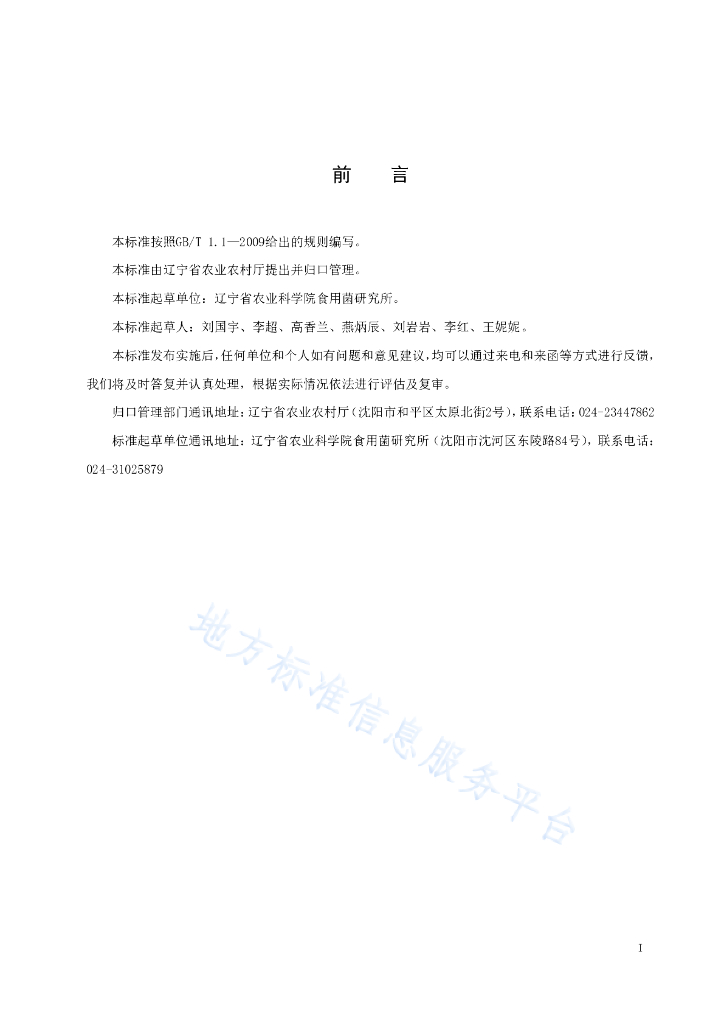 前　　言

本标准按照GB/T 1.1—2009给出的规则编写。

本标准由辽宁省农业农村厅提出并归口管理。

本标准起草单位：辽宁省农业科学院食用菌研究所。

本标准起草人：刘国宇、李超、高香兰、燕炳辰、刘岩岩、李红、王妮妮。

本标准发布实施后，任何单位和个人如有问题和意见建议，均可以通过来电和来函等方式进行反馈，我们将及时答复并认真处理，根据实际情况依法进行评估及复审。

归口管理部门通讯地址：辽宁省农业农村厅（沈阳市和平区太原北街2号），联系电话：024-23447862

标准起草单位通讯地址：辽宁省农业科学院食用菌研究所（沈阳市沈河区东陵路84号），联系电话：024-31025879

地方标准信息服务平台

I